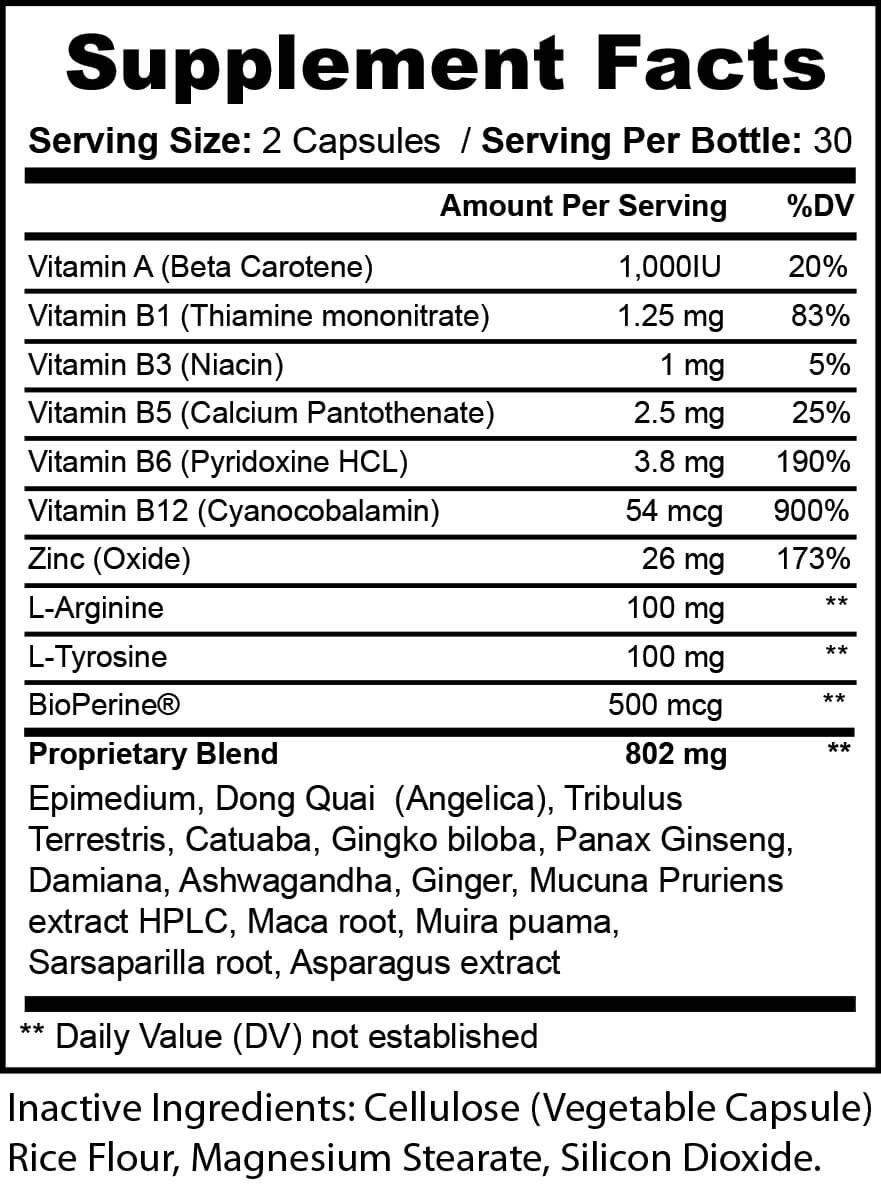 Supplement Facts

Serving Size: 2 Capsules / Serving Per Bottle: 30

| | Amount Per Serving | %DV |
|---|---|---|
| Vitamin A (Beta Carotene) | 1,000IU | 20% |
| Vitamin B1 (Thiamine mononitrate) | 1.25 mg | 83% |
| Vitamin B3 (Niacin) | 1 mg | 5% |
| Vitamin B5 (Calcium Pantothenate) | 2.5 mg | 25% |
| Vitamin B6 (Pyridoxine HCL) | 3.8 mg | 190% |
| Vitamin B12 (Cyanocobalamin) | 54 mcg | 900% |
| Zinc (Oxide) | 26 mg | 173% |
| L-Arginine | 100 mg | ** |
| L-Tyrosine | 100 mg | ** |
| BioPerine® | 500 mcg | ** |
| Proprietary Blend | 802 mg | ** |

Epimedium, Dong Quai (Angelica), Tribulus Terrestris, Catuaba, Gingko biloba, Panax Ginseng, Damiana, Ashwagandha, Ginger, Mucuna Pruriens extract HPLC, Maca root, Muira puama, Sarsaparilla root, Asparagus extract

** Daily Value (DV) not established

Inactive Ingredients: Cellulose (Vegetable Capsule) Rice Flour, Magnesium Stearate, Silicon Dioxide.